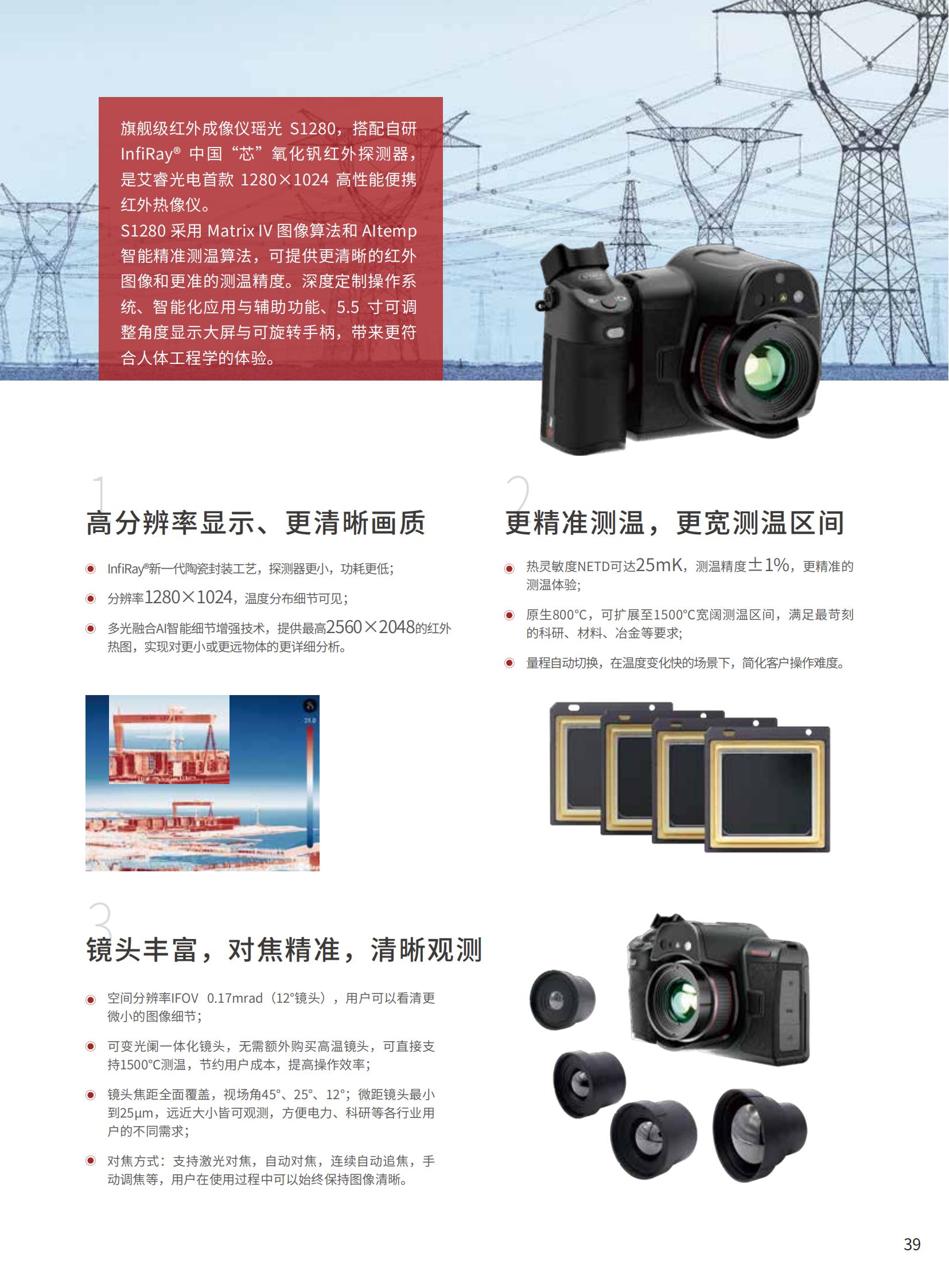 旗舰级红外成像仪瑶光 S1280，搭配自研 InfiRay® 中国“芯”氧化钒红外探测器，是艾睿光电首款 1280×1024 高性能便携红外热像仪。
S1280 采用 Matrix IV 图像算法和 AItemp 智能精准测温算法，可提供更清晰的红外图像和更准的测温精度。深度定制操作系统、智能化应用与辅助功能、5.5 寸可调整角度显示大屏与可旋转手柄，带来更符合人体工程学的体验。

1
高分辨率显示、更清晰画质

InfiRay®新一代陶瓷封装工艺，探测器更小，功耗更低；

分辨率1280×1024，温度分布细节可见；

多光融合AI智能细节增强技术，提供最高2560×2048的红外热图，实现对更小或更远物体的更详细分析。

2
更精准测温，更宽测温区间

热灵敏度NETD可达25mK，测温精度±1%，更精准的测温体验；

原生800°C，可扩展至1500°C宽阔测温区间，满足最苛刻的科研、材料、冶金等要求；

量程自动切换，在温度变化快的场景下，简化客户操作难度。

3
镜头丰富，对焦精准，清晰观测

空间分辨率IFOV 0.17mrad（12°镜头），用户可以看清更微小的图像细节；

可变光阑一体化镜头，无需额外购买高温镜头，可直接支持1500°C测温，节约用户成本，提高操作效率；

镜头焦距全面覆盖，视场角45°、25°、12°；微距镜头最小到25μm，远近大小皆可观测，方便电力、科研等各行业用户的不同需求；

对焦方式：支持激光对焦，自动对焦，连续自动追焦，手动调焦等，用户在使用过程中可以始终保持图像清晰。

39